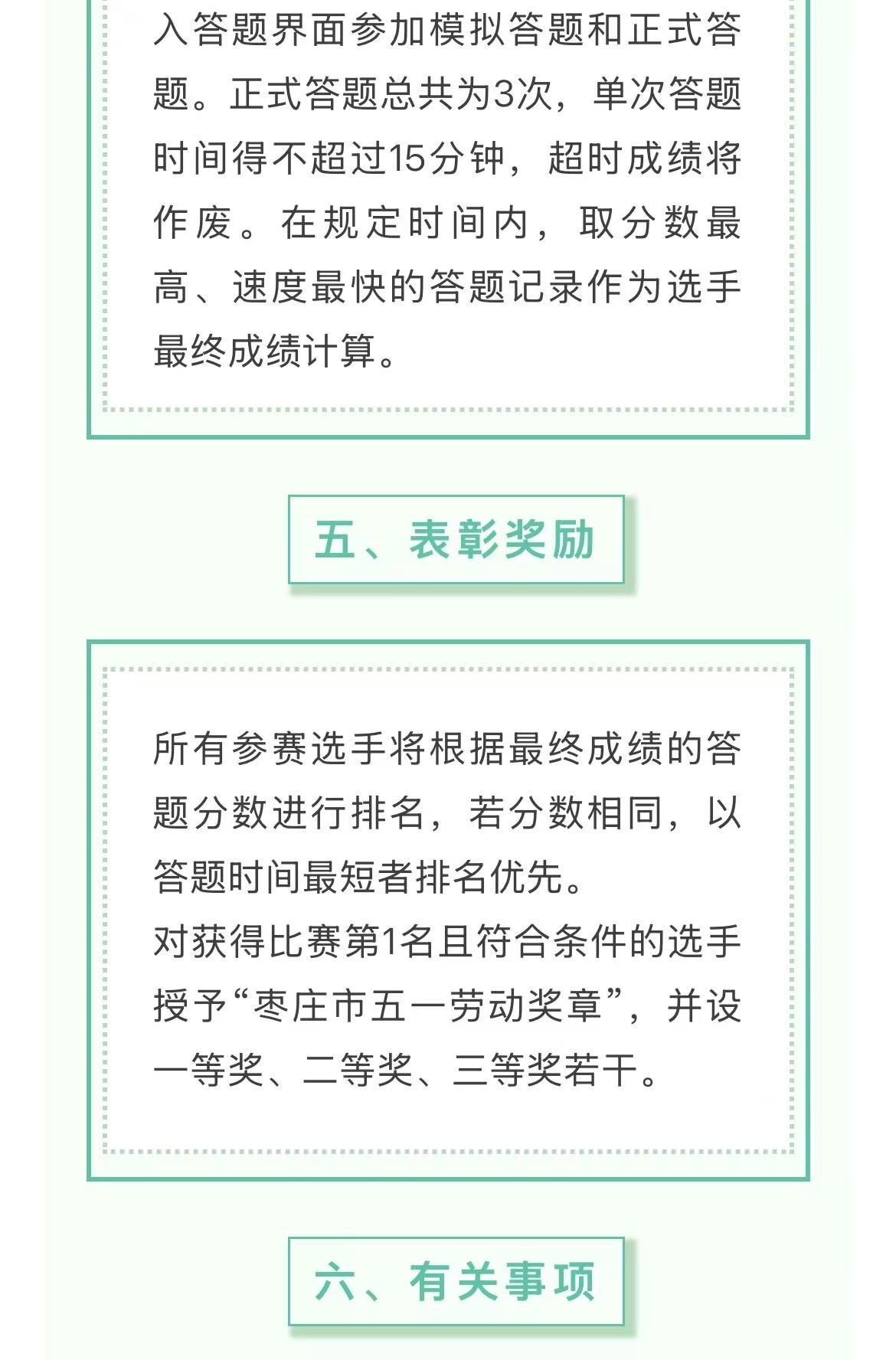 入答题界面参加模拟答题和正式答题。正式答题总共为3次，单次答题时间得不超过15分钟，超时成绩将作废。在规定时间内，取分数最高、速度最快的答题记录作为选手最终成绩计算。

五、表彰奖励

所有参赛选手将根据最终成绩的答题分数进行排名，若分数相同，以答题时间最短者排名优先。

对获得比赛第1名且符合条件的选手授予“枣庄市五一劳动奖章”，并设一等奖、二等奖、三等奖若干。

六、有关事项